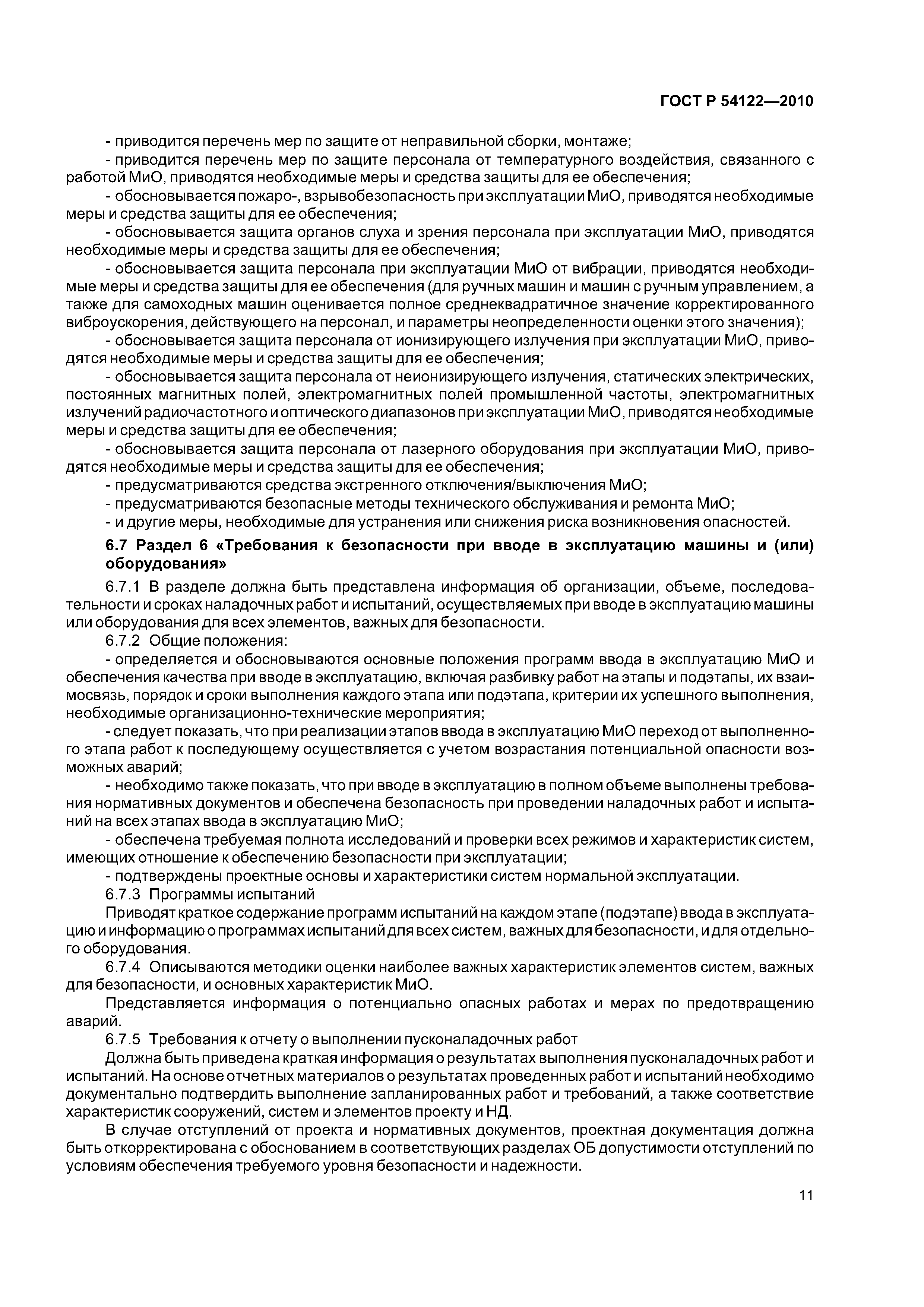 ГОСТ Р 54122—2010

- приводится перечень мер по защите от неправильной сборки, монтаже;

- приводится перечень мер по защите персонала от температурного воздействия, связанного с работой МиО, приводятся необходимые меры и средства защиты для ее обеспечения;

- обосновывается пожаро-, взрывобезопасность при эксплуатации МиО, приводятся необходимые меры и средства защиты для ее обеспечения;

- обосновывается защита органов слуха и зрения персонала при эксплуатации МиО, приводятся необходимые меры и средства защиты для ее обеспечения;

- обосновывается защита персонала при эксплуатации МиО от вибрации, приводятся необходимые меры и средства защиты для ее обеспечения (для ручных машин и машин с ручным управлением, а также для самоходных машин оценивается полное среднеквадратичное значение корректированного виброускорения, действующего на персонал, и параметры неопределенности оценки этого значения);

- обосновывается защита персонала от ионизирующего излучения при эксплуатации МиО, приводятся необходимые меры и средства защиты для ее обеспечения;

- обосновывается защита персонала от неионизирующего излучения, статических электрических, постоянных магнитных полей, электромагнитных полей промышленной частоты, электромагнитных излучений радиочастотного и оптического диапазонов при эксплуатации МиО, приводятся необходимые меры и средства защиты для ее обеспечения;

- обосновывается защита персонала от лазерного оборудования при эксплуатации МиО, приводятся необходимые меры и средства защиты для ее обеспечения;

- предусматриваются средства экстренного отключения/выключения МиО;

- предусматриваются безопасные методы технического обслуживания и ремонта МиО;

- и другие меры, необходимые для устранения или снижения риска возникновения опасностей.

6.7 Раздел 6 «Требования к безопасности при вводе в эксплуатацию машины и (или) оборудования»

6.7.1 В разделе должна быть представлена информация об организации, объеме, последовательности и сроках наладочных работ и испытаний, осуществляемых при вводе в эксплуатацию машины или оборудования для всех элементов, важных для безопасности.

6.7.2 Общие положения:

- определяется и обосновываются основные положения программ ввода в эксплуатацию МиО и обеспечения качества при вводе в эксплуатацию, включая разбивку работ на этапы и подэтапы, их взаимосвязь, порядок и сроки выполнения каждого этапа или подэтапа, критерии их успешного выполнения, необходимые организационно-технические мероприятия;

- следует показать, что при реализации этапов ввода в эксплуатацию МиО переход от выполненного этапа работ к последующему осуществляется с учетом возрастания потенциальной опасности возможных аварий;

- необходимо также показать, что при вводе в эксплуатацию в полном объеме выполнены требования нормативных документов и обеспечена безопасность при проведении наладочных работ и испытаний на всех этапах ввода в эксплуатацию МиО;

- обеспечена требуемая полнота исследований и проверки всех режимов и характеристик систем, имеющих отношение к обеспечению безопасности при эксплуатации;

- подтверждены проектные основы и характеристики систем нормальной эксплуатации.

6.7.3 Программы испытаний

Приводят краткое содержание программ испытаний на каждом этапе (подэтапе) ввода в эксплуатацию и информацию о программах испытаний для всех систем, важных для безопасности, и для отдельного оборудования.

6.7.4 Описываются методики оценки наиболее важных характеристик элементов систем, важных для безопасности, и основных характеристик МиО.

Представляется информация о потенциально опасных работах и мерах по предотвращению аварий.

6.7.5 Требования к отчету о выполнении пусконаладочных работ

Должна быть приведена краткая информация о результатах выполнения пусконаладочных работ и испытаний. На основе отчетных материалов о результатах проведенных работ и испытаний необходимо документально подтвердить выполнение запланированных работ и требований, а также соответствие характеристик сооружений, систем и элементов проекту и НД.

В случае отступлений от проекта и нормативных документов, проектная документация должна быть откорректирована с обоснованием в соответствующих разделах ОБ допустимости отступлений по условиям обеспечения требуемого уровня безопасности и надежности.

11